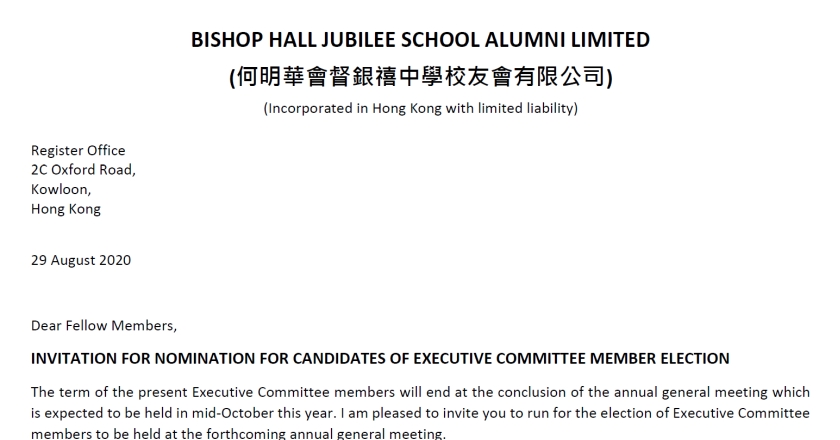 BISHOP HALL JUBILEE SCHOOL ALUMNI LIMITED
(何明華會督銀禧中學校友會有限公司)
(Incorporated in Hong Kong with limited liability)

Register Office
2C Oxford Road,
Kowloon,
Hong Kong

29 August 2020

Dear Fellow Members,

INVITATION FOR NOMINATION FOR CANDIDATES OF EXECUTIVE COMMITTEE MEMBER ELECTION

The term of the present Executive Committee members will end at the conclusion of the annual general meeting which is expected to be held in mid-October this year. I am pleased to invite you to run for the election of Executive Committee members to be held at the forthcoming annual general meeting.